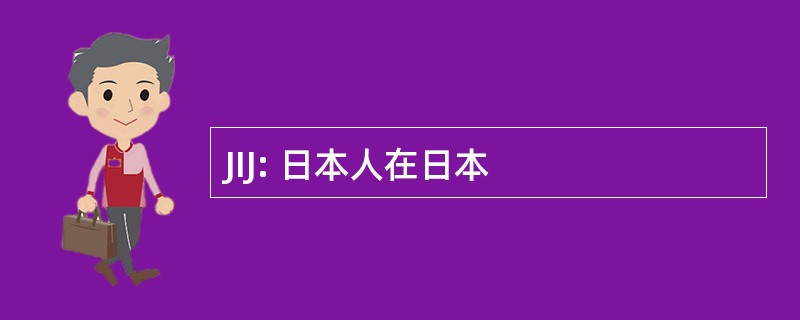 JIJ: 日本人在日本